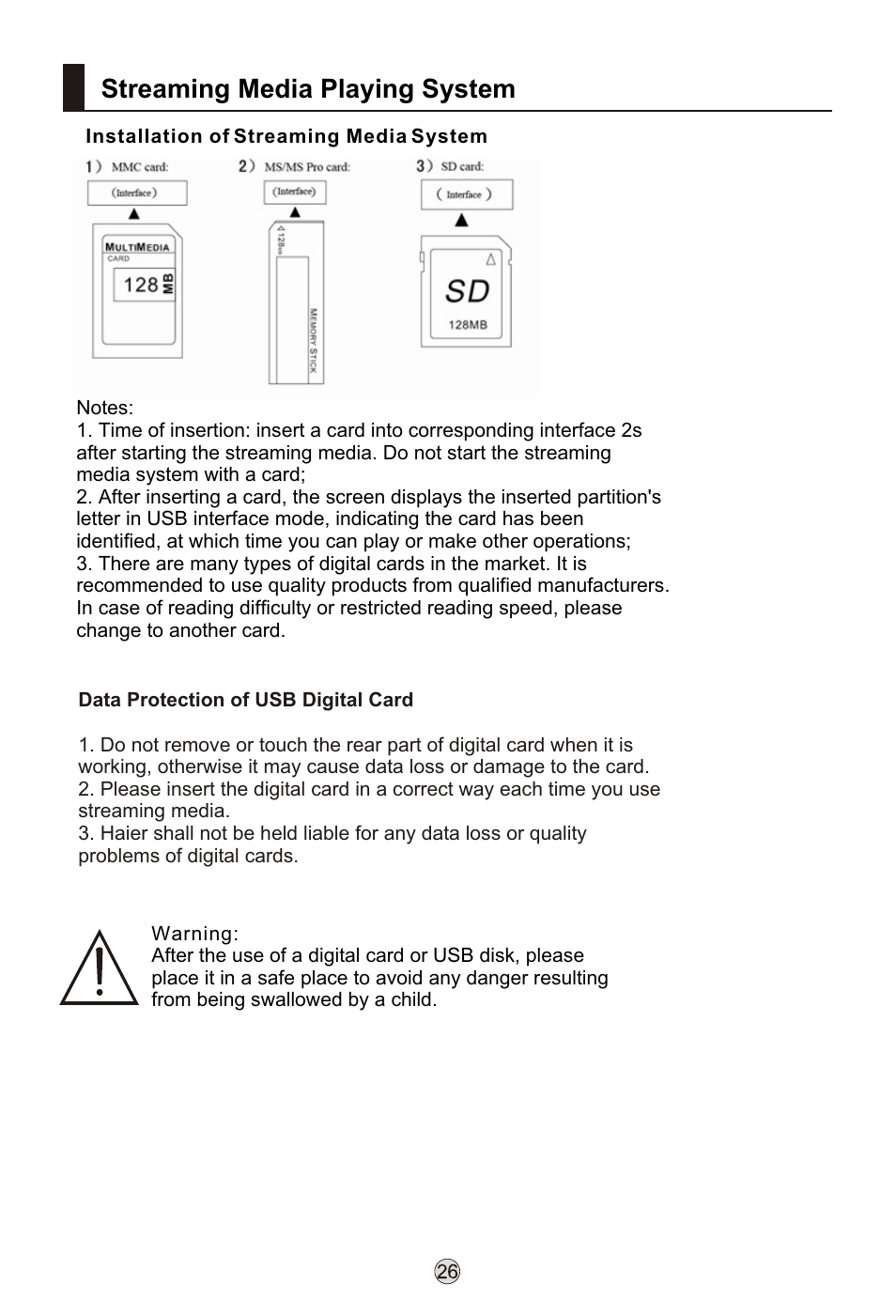 Streaming Media Playing System

Installation of Streaming Media System

1) MMC card:

(Interface)

MULTIMEDIA CARD

128 MB

2) MS/MS Pro card:

(Interface)

128MB

MEMORY STICK

3) SD card:

( Interface )

SD

128MB

Notes:
1. Time of insertion: insert a card into corresponding interface 2s after starting the streaming media. Do not start the streaming media system with a card;
2. After inserting a card, the screen displays the inserted partition's letter in USB interface mode, indicating the card has been identified, at which time you can play or make other operations;
3. There are many types of digital cards in the market. It is recommended to use quality products from qualified manufacturers. In case of reading difficulty or restricted reading speed, please change to another card.

Data Protection of USB Digital Card

1. Do not remove or touch the rear part of digital card when it is working, otherwise it may cause data loss or damage to the card.
2. Please insert the digital card in a correct way each time you use streaming media.
3. Haier shall not be held liable for any data loss or quality problems of digital cards.

Warning:
After the use of a digital card or USB disk, please place it in a safe place to avoid any danger resulting from being swallowed by a child.

26